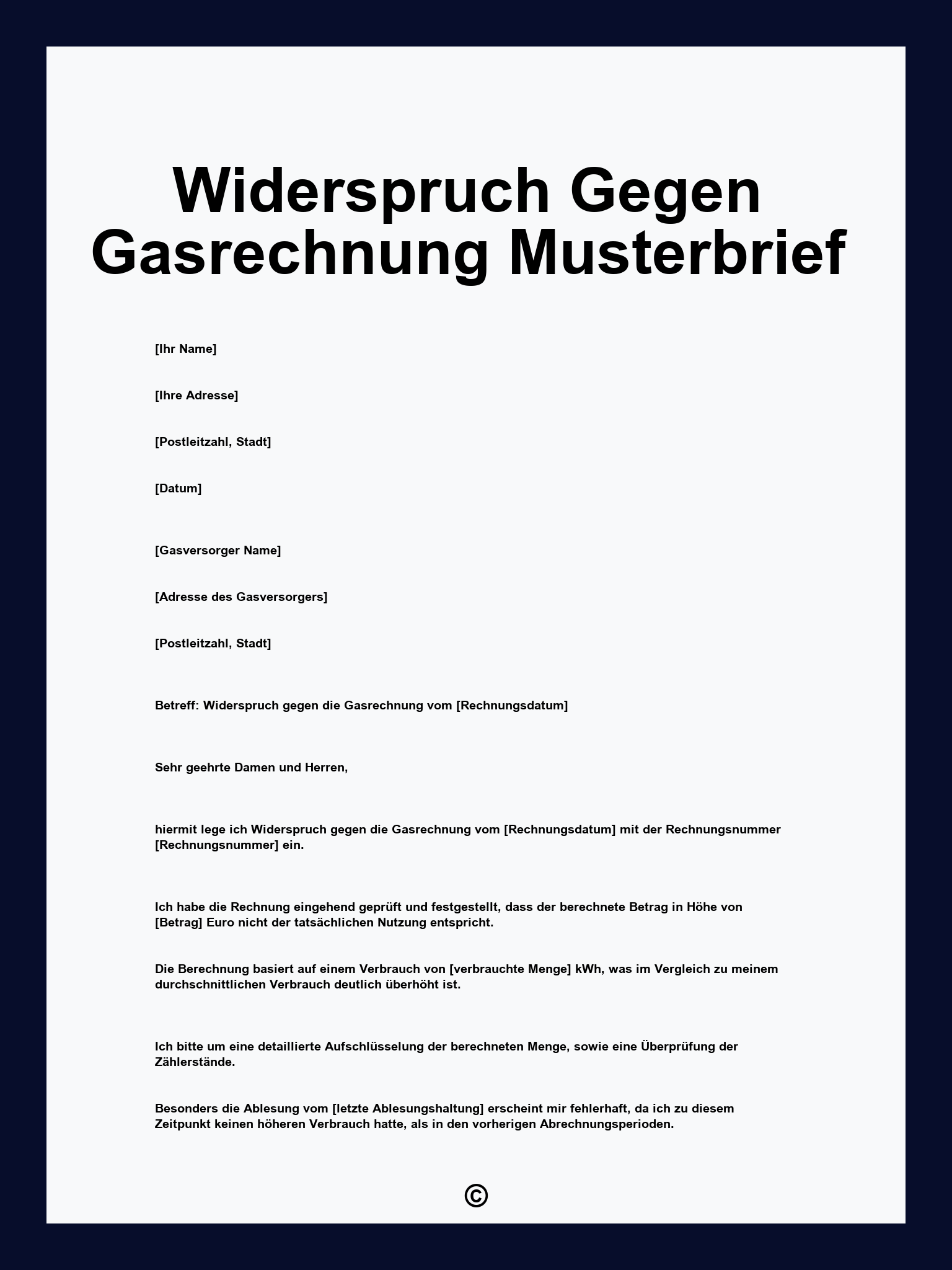 Widerspruch Gegen Gasrechnung Musterbrief

[Ihr Name]

[Ihre Adresse]

[Postleitzahl, Stadt]

[Datum]

[Gasversorger Name]

[Adresse des Gasversorgers]

[Postleitzahl, Stadt]

Betreff: Widerspruch gegen die Gasrechnung vom [Rechnungsdatum]

Sehr geehrte Damen und Herren,

hiermit lege ich Widerspruch gegen die Gasrechnung vom [Rechnungsdatum] mit der Rechnungsnummer [Rechnungsnummer] ein.

Ich habe die Rechnung eingehend geprüft und festgestellt, dass der berechnete Betrag in Höhe von [Betrag] Euro nicht der tatsächlichen Nutzung entspricht.

Die Berechnung basiert auf einem Verbrauch von [verbrauchte Menge] kWh, was im Vergleich zu meinem durchschnittlichen Verbrauch deutlich überhöht ist.

Ich bitte um eine detaillierte Aufschlüsselung der berechneten Menge, sowie eine Überprüfung der Zählerstände.

Besonders die Ablesung vom [letzte Ablesungshaltung] erscheint mir fehlerhaft, da ich zu diesem Zeitpunkt keinen höheren Verbrauch hatte, als in den vorherigen Abrechnungsperioden.

©